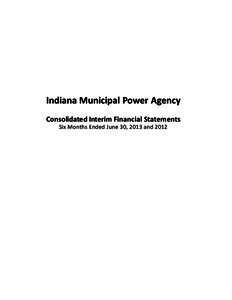 Indiana Municipal Power Agency

Consolidated Interim Financial Statements
Six Months Ended June 30, 2013 and 2012